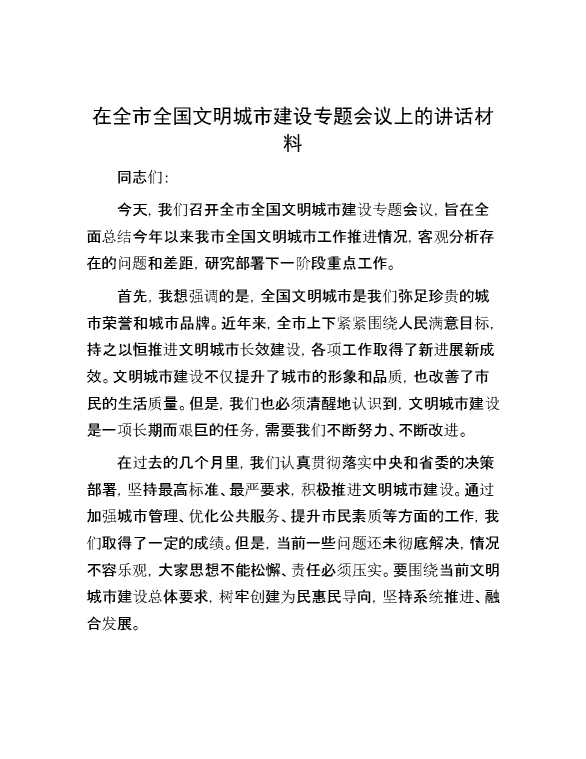 在全市全国文明城市建设专题会议上的讲话材料

同志们：

今天，我们召开全市全国文明城市建设专题会议，旨在全面总结今年以来我市全国文明城市工作推进情况，客观分析存在的问题和差距，研究部署下一阶段重点工作。

首先，我想强调的是，全国文明城市是我们弥足珍贵的城市荣誉和城市品牌。近年来，全市上下紧紧围绕人民满意目标，持之以恒推进文明城市长效建设，各项工作取得了新进展新成效。文明城市建设不仅提升了城市的形象和品质，也改善了市民的生活质量。但是，我们也必须清醒地认识到，文明城市建设是一项长期而艰巨的任务，需要我们不断努力、不断改进。

在过去的几个月里，我们认真贯彻落实中央和省委的决策部署，坚持最高标准、最严要求，积极推进文明城市建设。通过加强城市管理、优化公共服务、提升市民素质等方面的工作，我们取得了一定的成绩。但是，当前一些问题还未彻底解决，情况不容乐观，大家思想不能松懈、责任必须压实。要围绕当前文明城市建设总体要求，树牢创建为民惠民导向，坚持系统推进、融合发展。